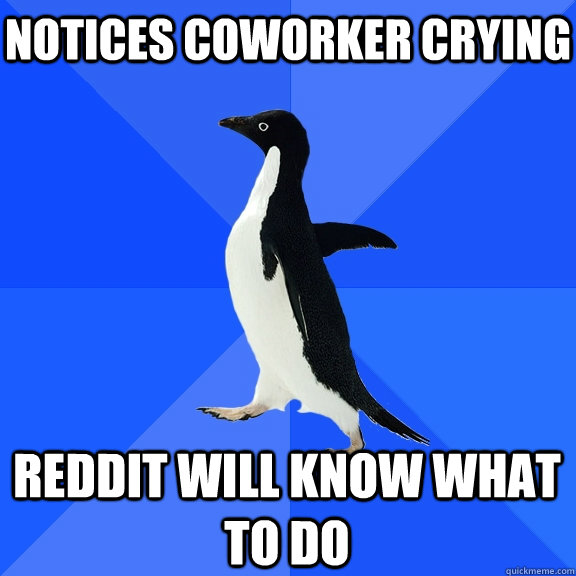 NOTICES COWORKER CRYING

REDDIT WILL KNOW WHAT TO DO

quickmeme.com